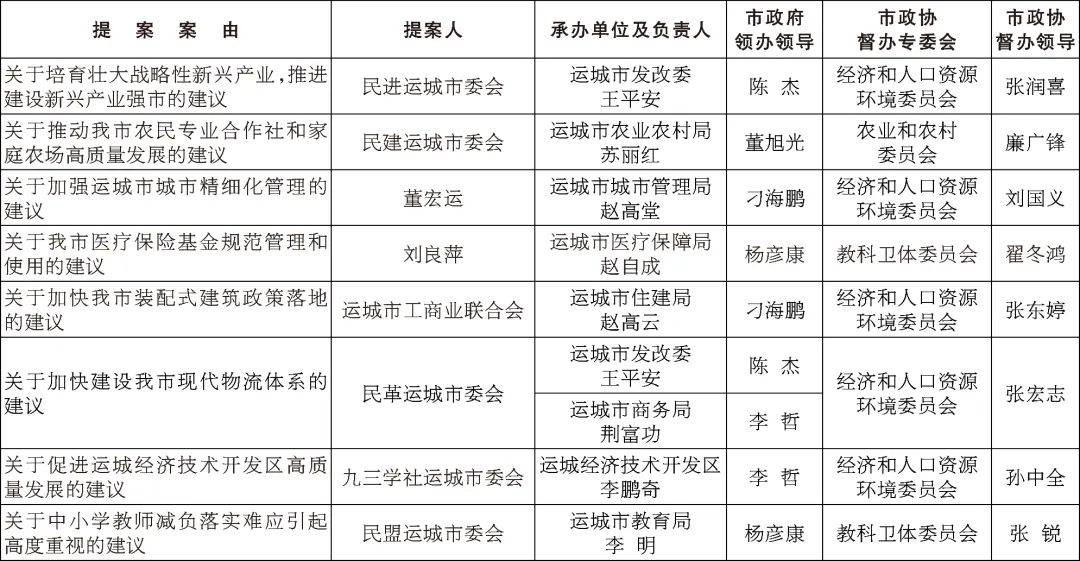 | 提　案　案　由 | 提案人 | 承办单位及负责人 | 市政府领办领导 | 市政协督办专委会 | 市政协督办领导 |
|---|---|---|---|---|---|
| 关于培育壮大战略性新兴产业，推进建设新兴产业强市的建议 | 民进运城市委会 | 运城市发改委 王平安 | 陈　杰 | 经济和人口资源环境委员会 | 张润喜 |
| 关于推动我市农民专业合作社和家庭农场高质量发展的建议 | 民建运城市委会 | 运城市农业农村局 苏丽红 | 董旭光 | 农业和农村委员会 | 廉广锋 |
| 关于加强运城市城市精细化管理的建议 | 董宏运 | 运城市城市管理局 赵高堂 | 刁海鹏 | 经济和人口资源环境委员会 | 刘国义 |
| 关于我市医疗保险基金规范管理和使用的建议 | 刘良萍 | 运城市医疗保障局 赵自成 | 杨彦康 | 教科卫体委员会 | 翟冬鸿 |
| 关于加快我市装配式建筑政策落地的建议 | 运城市工商业联合会 | 运城市住建局 赵高云 | 刁海鹏 | 经济和人口资源环境委员会 | 张东婷 |
| 关于加快建设我市现代物流体系的建议 | 民革运城市委会 | 运城市发改委 王平安 | 陈　杰 | 经济和人口资源环境委员会 | 张宏志 |
| | | 运城市商务局 荆富功 | 李　哲 | | |
| 关于促进运城经济技术开发区高质量发展的建议 | 九三学社运城市委会 | 运城经济技术开发区 李鹏奇 | 李　哲 | 经济和人口资源环境委员会 | 孙中全 |
| 关于中小学教师减负落实难应引起高度重视的建议 | 民盟运城市委会 | 运城市教育局 李　明 | 杨彦康 | 教科卫体委员会 | 张　锐 |